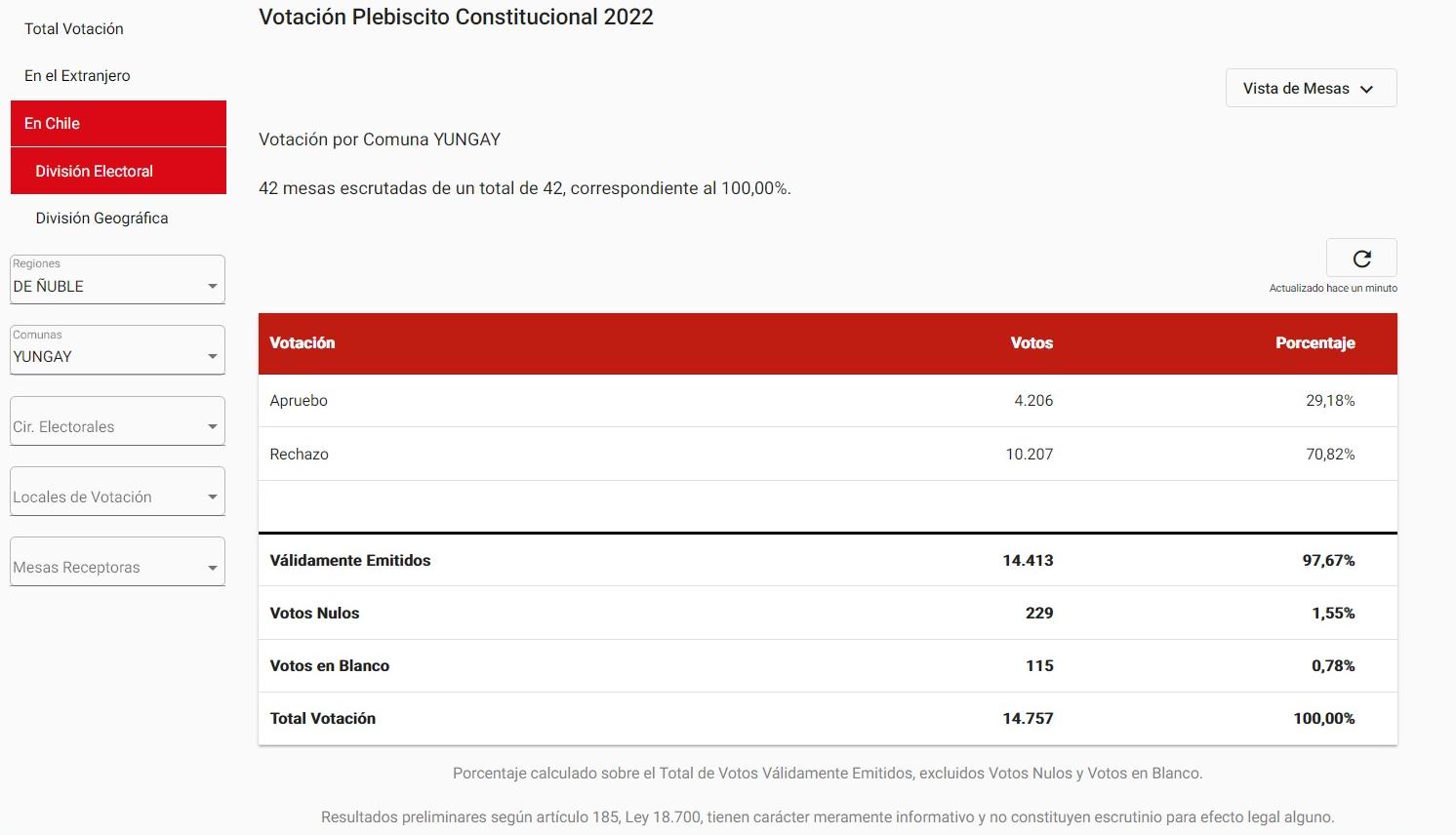 Total Votación

En el Extranjero

En Chile

División Electoral

División Geográfica

Regiones
DE ÑUBLE

Comunas
YUNGAY

Cir. Electorales

Locales de Votación

Mesas Receptoras

Votación Plebiscito Constitucional 2022

Vista de Mesas

Votación por Comuna YUNGAY

42 mesas escrutadas de un total de 42, correspondiente al 100,00%.

Actualizado hace un minuto

| Votación | Votos | Porcentaje |
|---|---|---|
| Apruebo | 4.206 | 29,18% |
| Rechazo | 10.207 | 70,82% |
| | | |
| Válidamente Emitidos | 14.413 | 97,67% |
| Votos Nulos | 229 | 1,55% |
| Votos en Blanco | 115 | 0,78% |
| Total Votación | 14.757 | 100,00% |

Porcentaje calculado sobre el Total de Votos Válidamente Emitidos, excluidos Votos Nulos y Votos en Blanco.

Resultados preliminares según artículo 185, Ley 18.700, tienen carácter meramente informativo y no constituyen escrutinio para efecto legal alguno.